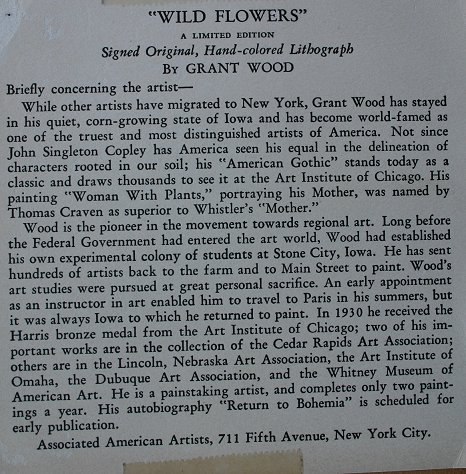 "WILD FLOWERS"

A LIMITED EDITION

Signed Original, Hand-colored Lithograph

By GRANT WOOD

Briefly concerning the artist—

While other artists have migrated to New York, Grant Wood has stayed in his quiet, corn-growing state of Iowa and has become world-famed as one of the truest and most distinguished artists of America. Not since John Singleton Copley has America seen his equal in the delineation of characters rooted in our soil; his "American Gothic" stands today as a classic and draws thousands to see it at the Art Institute of Chicago. His painting "Woman With Plants," portraying his Mother, was named by Thomas Craven as superior to Whistler's "Mother."

Wood is the pioneer in the movement towards regional art. Long before the Federal Government had entered the art world, Wood had established his own experimental colony of students at Stone City, Iowa. He has sent hundreds of artists back to the farm and to Main Street to paint. Wood's art studies were pursued at great personal sacrifice. An early appointment as an instructor in art enabled him to travel to Paris in his summers, but it was always Iowa to which he returned to paint. In 1930 he received the Harris bronze medal from the Art Institute of Chicago; two of his important works are in the collection of the Cedar Rapids Art Association; others are in the Lincoln, Nebraska Art Association, the Art Institute of Omaha, the Dubuque Art Association, and the Whitney Museum of American Art. He is a painstaking artist, and completes only two paintings a year. His autobiography "Return to Bohemia" is scheduled for early publication.

Associated American Artists, 711 Fifth Avenue, New York City.